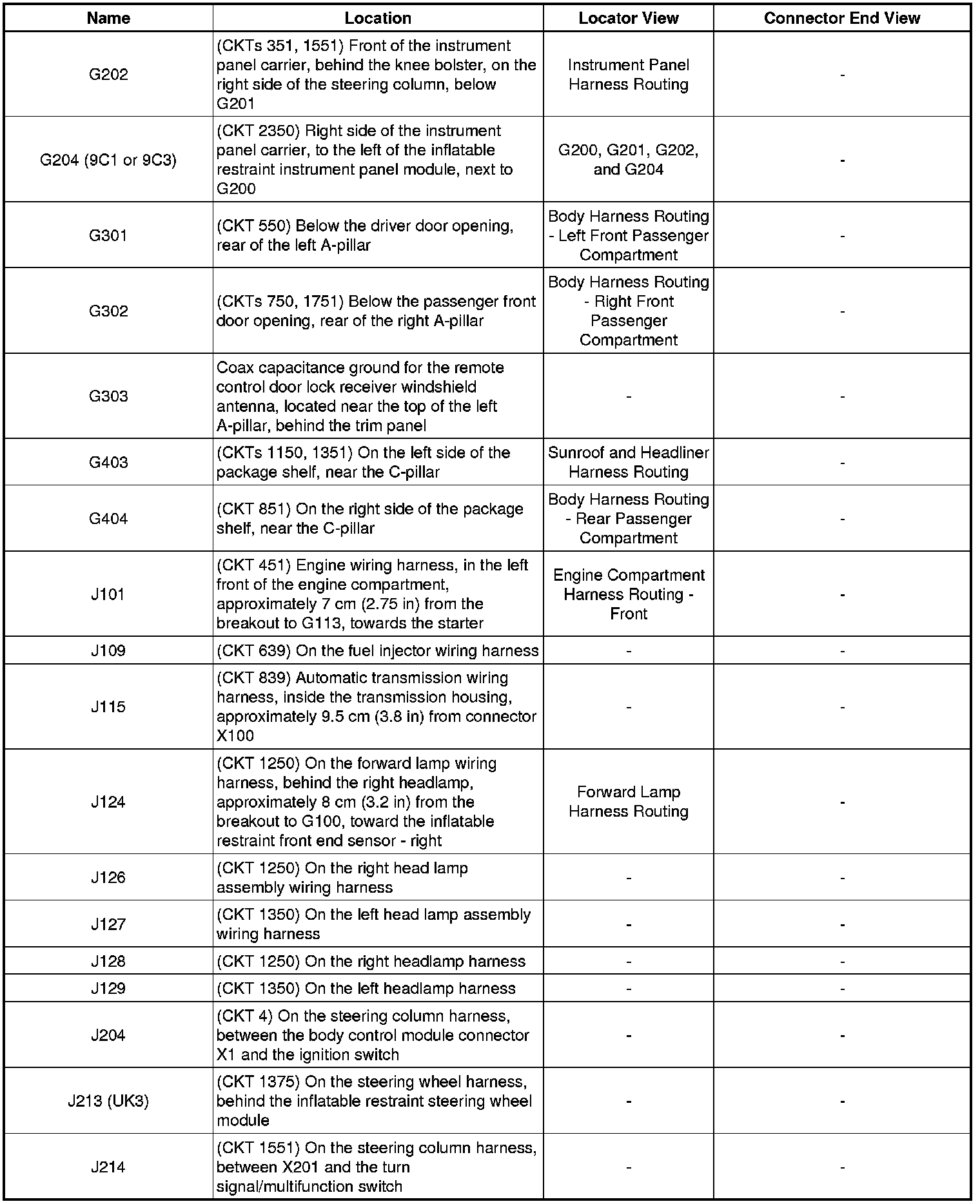 | Name | Location | Locator View | Connector End View |
|---|---|---|---|
| G202 | (CKTs 351, 1551) Front of the instrument panel carrier, behind the knee bolster, on the right side of the steering column, below G201 | Instrument Panel Harness Routing | - |
| G204 (9C1 or 9C3) | (CKT 2350) Right side of the instrument panel carrier, to the left of the inflatable restraint instrument panel module, next to G200 | G200, G201, G202, and G204 | - |
| G301 | (CKT 550) Below the driver door opening, rear of the left A-pillar | Body Harness Routing - Left Front Passenger Compartment | - |
| G302 | (CKTs 750, 1751) Below the passenger front door opening, rear of the right A-pillar | Body Harness Routing - Right Front Passenger Compartment | - |
| G303 | Coax capacitance ground for the remote control door lock receiver windshield antenna, located near the top of the left A-pillar, behind the trim panel | - | - |
| G403 | (CKTs 1150, 1351) On the left side of the package shelf, near the C-pillar | Sunroof and Headliner Harness Routing | - |
| G404 | (CKT 851) On the right side of the package shelf, near the C-pillar | Body Harness Routing - Rear Passenger Compartment | - |
| J101 | (CKT 451) Engine wiring harness, in the left front of the engine compartment, approximately 7 cm (2.75 in) from the breakout to G113, towards the starter | Engine Compartment Harness Routing - Front | - |
| J109 | (CKT 639) On the fuel injector wiring harness | - | - |
| J115 | (CKT 839) Automatic transmission wiring harness, inside the transmission housing, approximately 9.5 cm (3.8 in) from connector X100 | - | - |
| J124 | (CKT 1250) On the forward lamp wiring harness, behind the right headlamp, approximately 8 cm (3.2 in) from the breakout to G100, toward the inflatable restraint front end sensor - right | Forward Lamp Harness Routing | - |
| J126 | (CKT 1250) On the right head lamp assembly wiring harness | - | - |
| J127 | (CKT 1350) On the left head lamp assembly wiring harness | - | - |
| J128 | (CKT 1250) On the right headlamp harness | - | - |
| J129 | (CKT 1350) On the left headlamp harness | - | - |
| J204 | (CKT 4) On the steering column harness, between the body control module connector X1 and the ignition switch | - | - |
| J213 (UK3) | (CKT 1375) On the steering wheel harness, behind the inflatable restraint steering wheel module | - | - |
| J214 | (CKT 1551) On the steering column harness, between X201 and the turn signal/multifunction switch | - | - |